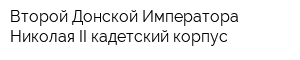 Второй Донской Императора Николая II кадетский корпус